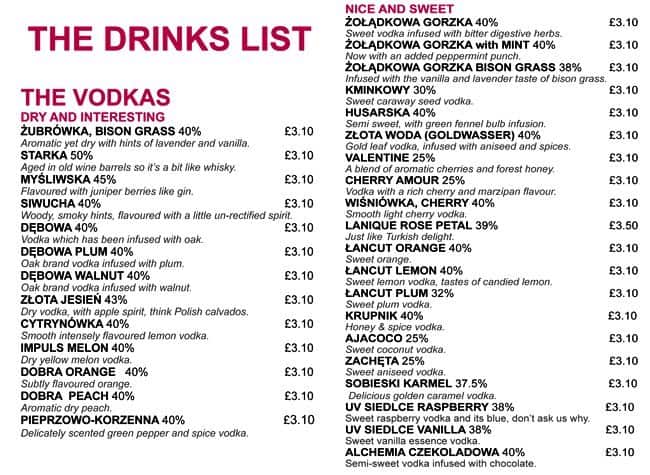 THE DRINKS LIST

THE VODKAS
DRY AND INTERESTING

ŻUBRÓWKA, BISON GRASS 40% £3.10
Aromatic yet dry with hints of lavender and vanilla.

STARKA 50% £3.10
Aged in old wine barrels so it's a bit like whisky.

MYŚLIWSKA 45% £3.10
Flavoured with juniper berries like gin.

SIWUCHA 40% £3.10
Woody, smoky hints, flavoured with a little un-rectified spirit.

DĘBOWA 40% £3.10
Vodka which has been infused with oak.

DĘBOWA PLUM 40% £3.10
Oak brand vodka infused with plum.

DĘBOWA WALNUT 40% £3.10
Oak brand vodka infused with walnut.

ZŁOTA JESIEŃ 43% £3.10
Dry vodka, with apple spirit, think Polish calvados.

CYTRYNÓWKA 40% £3.10
Smooth intensely flavoured lemon vodka.

IMPULS MELON 40% £3.10
Dry yellow melon vodka.

DOBRA ORANGE 40% £3.10
Subtly flavoured orange.

DOBRA PEACH 40% £3.10
Aromatic dry peach.

PIEPRZOWO-KORZENNA 40% £3.10
Delicately scented green pepper and spice vodka.

NICE AND SWEET

ŻOŁĄDKOWA GORZKA 40% £3.10
Sweet vodka infused with bitter digestive herbs.

ŻOŁĄDKOWA GORZKA with MINT 40% £3.10
Now with an added peppermint punch.

ŻOŁĄDKOWA GORZKA BISON GRASS 38% £3.10
Infused with the vanilla and lavender taste of bison grass.

KMINKOWY 30% £3.10
Sweet caraway seed vodka.

HUSARSKA 40% £3.10
Semi sweet, with green fennel bulb infusion.

ZŁOTA WODA (GOLDWASSER) 40% £3.10
Gold leaf vodka, infused with aniseed and spices.

VALENTINE 25% £3.10
A blend of aromatic cherries and forest honey.

CHERRY AMOUR 25% £3.10
Vodka with a rich cherry and marzipan flavour.

WIŚNIÓWKA, CHERRY 40% £3.10
Smooth light cherry vodka.

LANIQUE ROSE PETAL 39% £3.50
Just like Turkish delight.

ŁANCUT ORANGE 40% £3.10
Sweet orange.

ŁANCUT LEMON 40% £3.10
Sweet lemon vodka, tastes of candied lemon.

ŁANCUT PLUM 32% £3.10
Sweet plum vodka.

KRUPNIK 40% £3.10
Honey & spice vodka.

AJACOCO 25% £3.10
Sweet coconut vodka.

ZACHĘTA 25% £3.10
Sweet aniseed vodka.

SOBIESKI KARMEL 37.5% £3.10
Delicious golden caramel vodka.

UV SIEDLCE RASPBERRY 38% £3.10
Sweet raspberry vodka and its blue, don't ask us why.

UV SIEDLCE VANILLA 38% £3.10
Sweet vanilla essence vodka.

ALCHEMIA CZEKOLADOWA 40% £3.10
Semi-sweet vodka infused with chocolate.